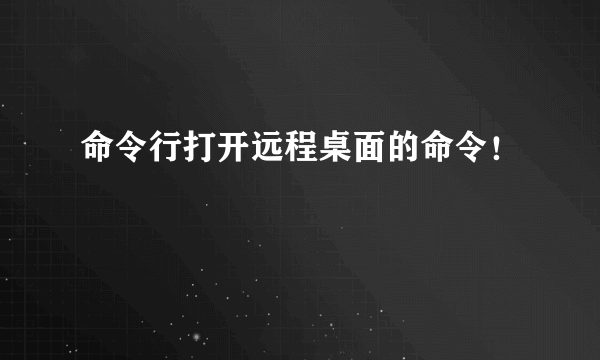 命令行打开远程桌面的命令！